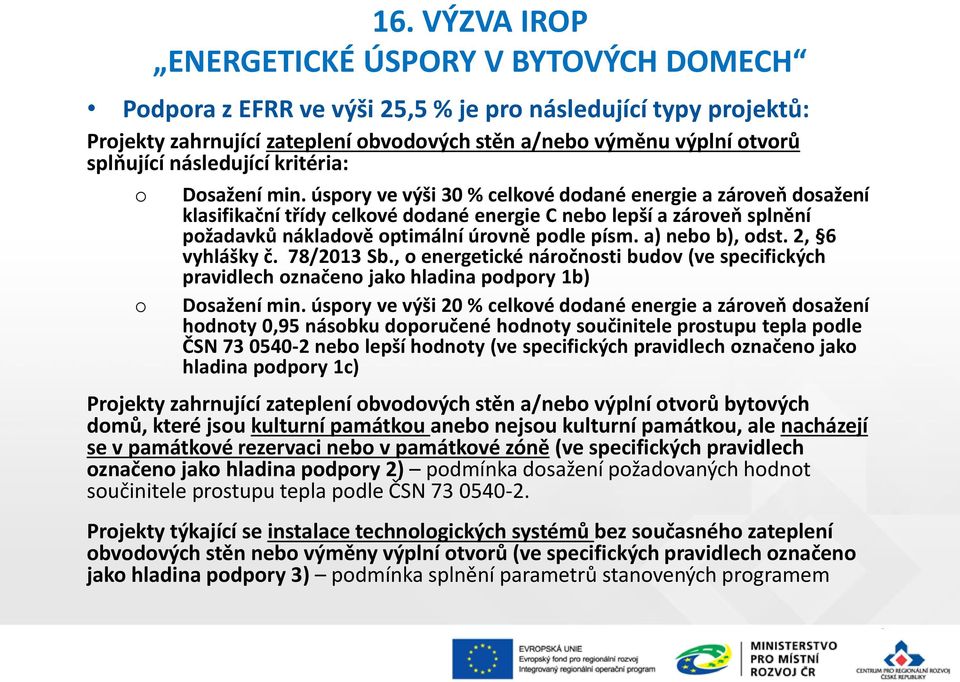 16. VÝZVA IROP
„ENERGETICKÉ ÚSPORY V BYTOVÝCH DOMECH“

• Podpora z EFRR ve výši 25,5 % je pro následující typy projektů:

Projekty zahrnující zateplení obvodových stěn a/nebo výměnu výplní otvorů splňující následující kritéria:

o Dosažení min. úspory ve výši 30 % celkové dodané energie a zároveň dosažení klasifikační třídy celkové dodané energie C nebo lepší a zároveň splnění požadavků nákladově optimální úrovně podle písm. a) nebo b), odst. 2, §6 vyhlášky č. 78/2013 Sb., o energetické náročnosti budov (ve specifických pravidlech označeno jako hladina podpory 1b)

o Dosažení min. úspory ve výši 20 % celkové dodané energie a zároveň dosažení hodnoty 0,95 násobku doporučené hodnoty součinitele prostupu tepla podle ČSN 73 0540-2 nebo lepší hodnoty (ve specifických pravidlech označeno jako hladina podpory 1c)

Projekty zahrnující zateplení obvodových stěn a/nebo výplní otvorů bytových domů, které jsou kulturní památkou anebo nejsou kulturní památkou, ale nacházejí se v památkové rezervaci nebo v památkové zóně (ve specifických pravidlech označeno jako hladina podpory 2) – podmínka dosažení požadovaných hodnot součinitele prostupu tepla podle ČSN 73 0540-2.

Projekty týkající se instalace technologických systémů bez současného zateplení obvodových stěn nebo výměny výplní otvorů (ve specifických pravidlech označeno jako hladina podpory 3) – podmínka splnění parametrů stanovených programem

EVROPSKÁ UNIE
Evropský fond pro regionální rozvoj
Integrovaný regionální operační program

MINISTERSTVO PRO MÍSTNÍ ROZVOJ ČR

CENTRUM PRO REGIONÁLNÍ ROZVOJ ČESKÉ REPUBLIKY